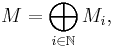 $M = \bigoplus_{i \in \mathbb{N}} M_i,$